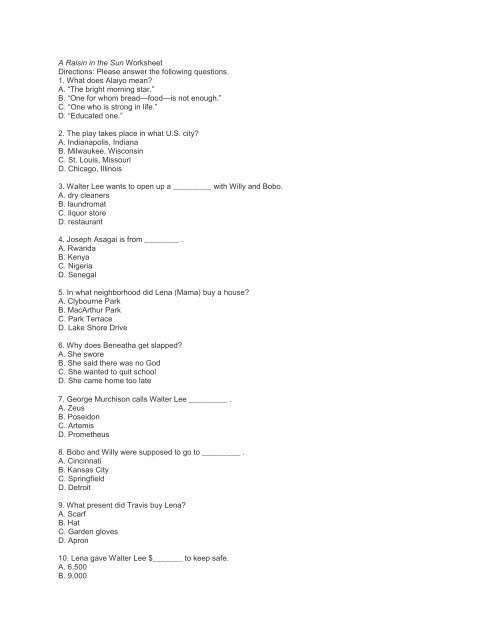 A Raisin in the Sun Worksheet
Directions: Please answer the following questions.
1. What does Alaiyo mean?
A. "The bright morning star."
B. "One for whom bread—food—is not enough."
C. "One who is strong in life."
D. "Educated one."

2. The play takes place in what U.S. city?
A. Indianapolis, Indiana
B. Milwaukee, Wisconsin
C. St. Louis, Missouri
D. Chicago, Illinois

3. Walter Lee wants to open up a _________ with Willy and Bobo.
A. dry cleaners
B. laundromat
C. liquor store
D. restaurant

4. Joseph Asagai is from ________ .
A. Rwanda
B. Kenya
C. Nigeria
D. Senegal

5. In what neighborhood did Lena (Mama) buy a house?
A. Clybourne Park
B. MacArthur Park
C. Park Terrace
D. Lake Shore Drive

6. Why does Beneatha get slapped?
A. She swore
B. She said there was no God
C. She wanted to quit school
D. She came home too late

7. George Murchison calls Walter Lee _________ .
A. Zeus
B. Poseidon
C. Artemis
D. Prometheus

8. Bobo and Willy were supposed to go to _________ .
A. Cincinnati
B. Kansas City
C. Springfield
D. Detroit

9. What present did Travis buy Lena?
A. Scarf
B. Hat
C. Garden gloves
D. Apron

10. Lena gave Walter Lee $_______ to keep safe.
A. 6,500
B. 9,000